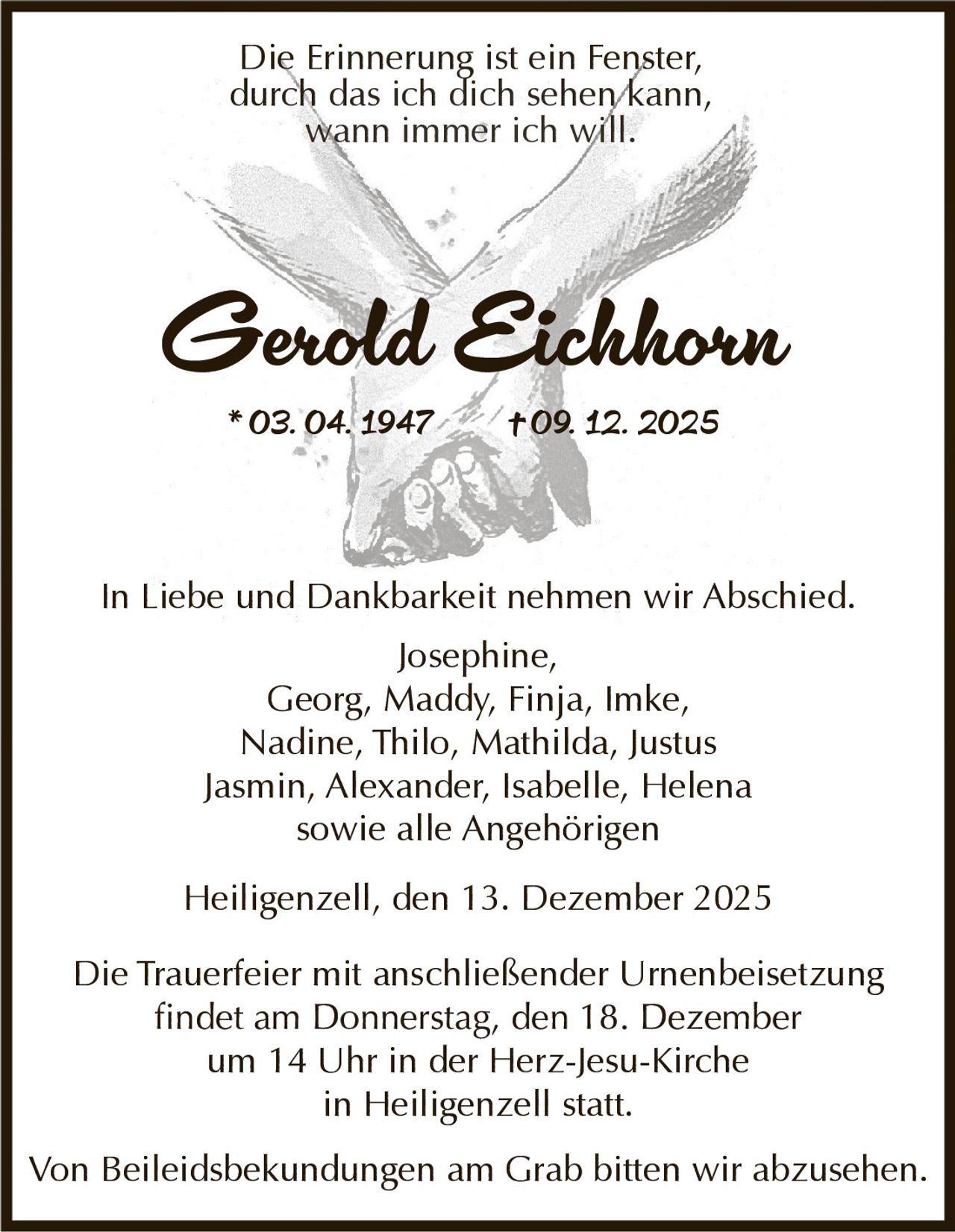 Die Erinnerung ist ein Fenster,
durch das ich dich sehen kann,
wann immer ich will.

Gerold Eichhorn

* 03. 04. 1947 † 09. 12. 2025

In Liebe und Dankbarkeit nehmen wir Abschied.

Josephine,
Georg, Maddy, Finja, Imke,
Nadine, Thilo, Mathilda, Justus
Jasmin, Alexander, Isabelle, Helena
sowie alle Angehörigen

Heiligenzell, den 13. Dezember 2025

Die Trauerfeier mit anschließender Urnenbeisetzung findet am Donnerstag, den 18. Dezember um 14 Uhr in der Herz-Jesu-Kirche in Heiligenzell statt.

Von Beileidsbekundungen am Grab bitten wir abzusehen.